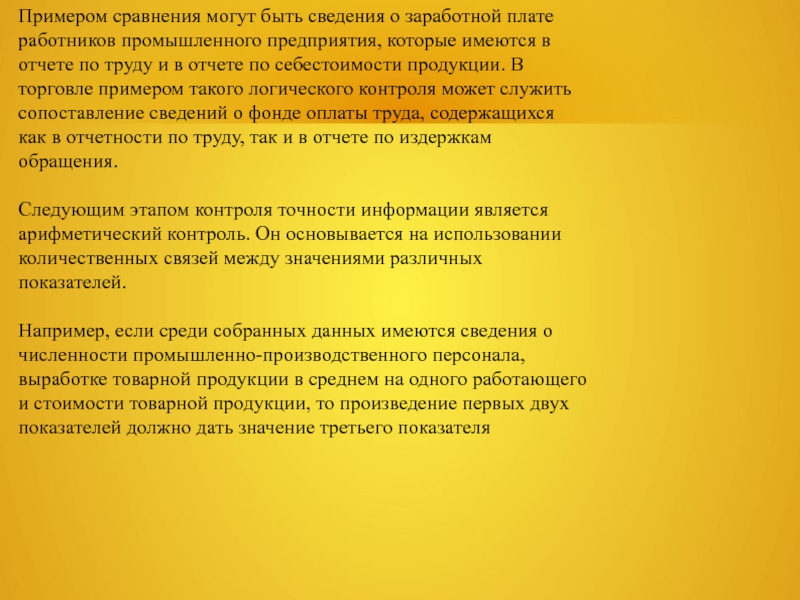 Примером сравнения могут быть сведения о заработной плате работников промышленного предприятия, которые имеются в отчете по труду и в отчете по себестоимости продукции. В торговле примером такого логического контроля может служить сопоставление сведений о фонде оплаты труда, содержащихся как в отчетности по труду, так и в отчете по издержкам обращения.

Следующим этапом контроля точности информации является арифметический контроль. Он основывается на использовании количественных связей между значениями различных показателей.

Например, если среди собранных данных имеются сведения о численности промышленно-производственного персонала, выработке товарной продукции в среднем на одного работающего и стоимости товарной продукции, то произведение первых двух показателей должно дать значение третьего показателя